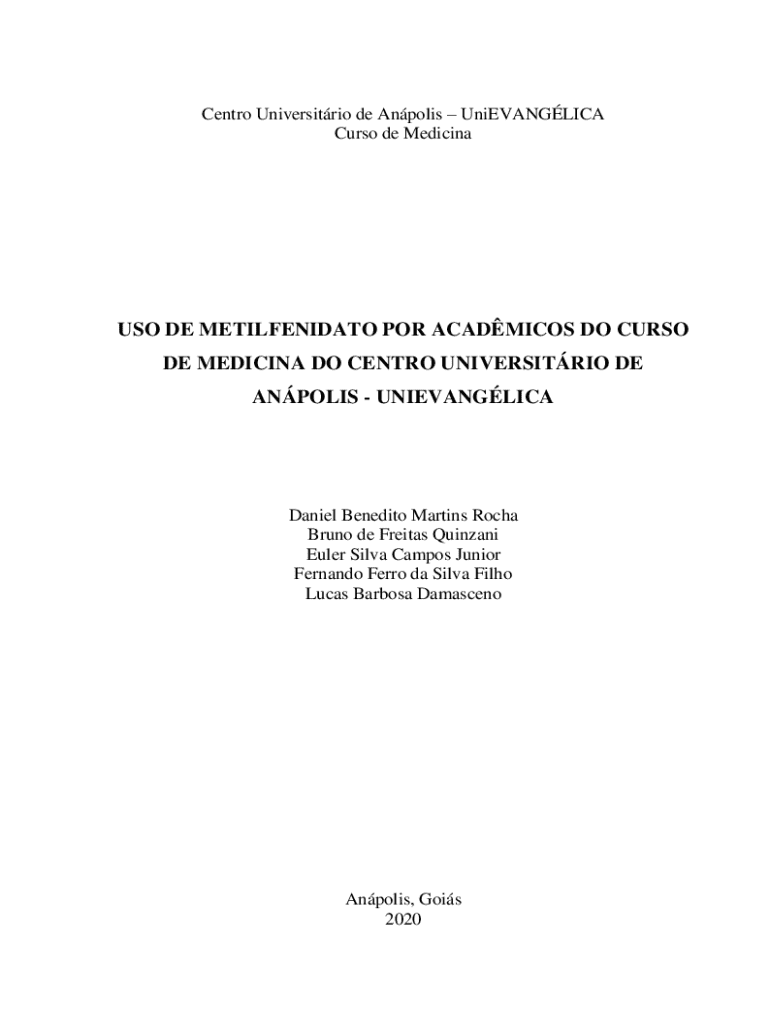 Centro Universitário de Anápolis – UniEVANGÉLICA
Curso de Medicina

USO DE METILFENIDATO POR ACADÊMICOS DO CURSO DE MEDICINA DO CENTRO UNIVERSITÁRIO DE ANÁPOLIS - UNIEVANGÉLICA

Daniel Benedito Martins Rocha
Bruno de Freitas Quinzani
Euler Silva Campos Junior
Fernando Ferro da Silva Filho
Lucas Barbosa Damasceno

Anápolis, Goiás
2020